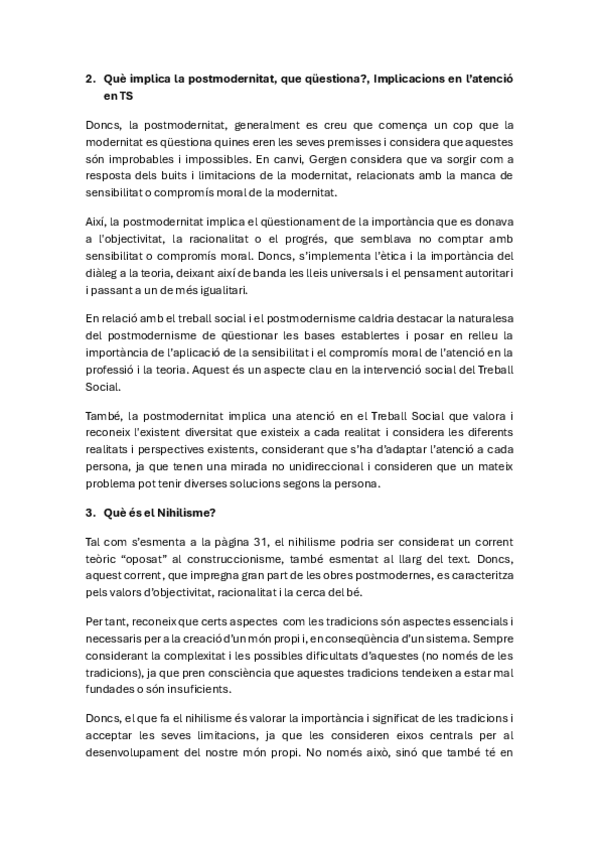 2. Què implica la postmodernitat, que qüestiona?, Implicacions en l'atenció en TS

Doncs, la postmodernitat, generalment es creu que comença un cop que la modernitat es qüestiona quines eren les seves premisses i considera que aquestes són improbables i impossibles. En canvi, Gergen considera que va sorgir com a resposta dels buits i limitacions de la modernitat, relacionats amb la manca de sensibilitat o compromís moral de la modernitat.

Així, la postmodernitat implica el qüestionament de la importància que es donava a l'objectivitat, la racionalitat o el progrés, que semblava no comptar amb sensibilitat o compromís moral. Doncs, s'implementa l'ètica i la importància del diàleg a la teoria, deixant així de banda les lleis universals i el pensament autoritari i passant a un de més igualitari.

En relació amb el treball social i el postmodernisme caldria destacar la naturalesa del postmodernisme de qüestionar les bases establertes i posar en relleu la importància de l'aplicació de la sensibilitat i el compromís moral de l'atenció en la professió i la teoria. Aquest és un aspecte clau en la intervenció social del Treball Social.

També, la postmodernitat implica una atenció en el Treball Social que valora i reconeix l'existent diversitat que existeix a cada realitat i considera les diferents realitats i perspectives existents, considerant que s'ha d'adaptar l'atenció a cada persona, ja que tenen una mirada no unidireccional i consideren que un mateix problema pot tenir diverses solucions segons la persona.

3. Què és el Nihilisme?

Tal com s'esmenta a la pàgina 31, el nihilisme podria ser considerat un corrent teòric "oposat" al construccionisme, també esmentat al llarg del text. Doncs, aquest corrent, que impregna gran part de les obres postmodernes, es caracteritza pels valors d'objectivitat, racionalitat i la cerca del bé.

Per tant, reconeix que certs aspectes com les tradicions són aspectes essencials i necessaris per a la creació d'un món propi i, en conseqüència d'un sistema. Sempre considerant la complexitat i les possibles dificultats d'aquestes (no només de les tradicions), ja que pren consciència que aquestes tradicions tendeixen a estar mal fundades o són insuficients.

Doncs, el que fa el nihilisme és valorar la importància i significat de les tradicions i acceptar les seves limitacions, ja que les consideren eixos centrals per al desenvolupament del nostre món propi. No només això, sinó que també té en